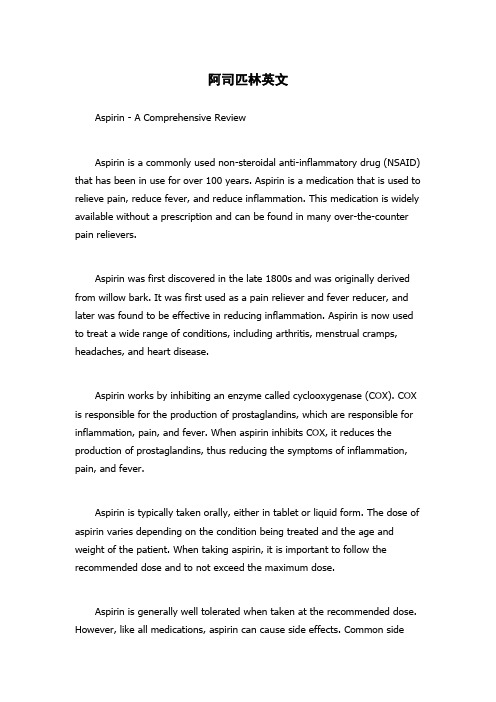 阿司匹林英文

Aspirin - A Comprehensive Review

Aspirin is a commonly used non-steroidal anti-inflammatory drug (NSAID) that has been in use for over 100 years. Aspirin is a medication that is used to relieve pain, reduce fever, and reduce inflammation. This medication is widely available without a prescription and can be found in many over-the-counter pain relievers.

Aspirin was first discovered in the late 1800s and was originally derived from willow bark. It was first used as a pain reliever and fever reducer, and later was found to be effective in reducing inflammation. Aspirin is now used to treat a wide range of conditions, including arthritis, menstrual cramps, headaches, and heart disease.

Aspirin works by inhibiting an enzyme called cyclooxygenase (COX). COX is responsible for the production of prostaglandins, which are responsible for inflammation, pain, and fever. When aspirin inhibits COX, it reduces the production of prostaglandins, thus reducing the symptoms of inflammation, pain, and fever.

Aspirin is typically taken orally, either in tablet or liquid form. The dose of aspirin varies depending on the condition being treated and the age and weight of the patient. When taking aspirin, it is important to follow the recommended dose and to not exceed the maximum dose.

Aspirin is generally well tolerated when taken at the recommended dose. However, like all medications, aspirin can cause side effects. Common side